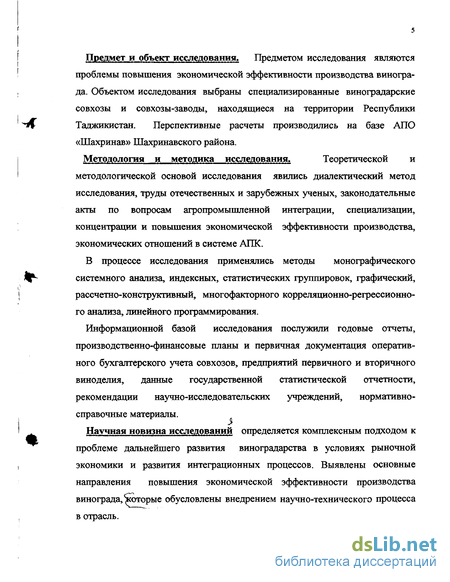 5

Предмет и объект исследования. Предметом исследования являются проблемы повышения экономической эффективности производства винограда. Объектом исследования выбраны специализированные виноградарские совхозы и совхозы-заводы, находящиеся на территории Республики Таджикистан. Перспективные расчеты производились на базе АПО «Шахринав» Шахринавского района.

Методология и методика исследования. Теоретической и методологической основой исследования явились диалектический метод исследования, труды отечественных и зарубежных ученых, законодательные акты по вопросам агропромышленной интеграции, специализации, концентрации и повышения экономической эффективности производства, экономических отношений в системе АПК.

В процессе исследования применялись методы монографического системного анализа, индексных, статистических группировок, графический, рассчетно-конструктивный, многофакторного корреляционно-регрессионного анализа, линейного программирования.

Информационной базой исследования послужили годовые отчеты, производственно-финансовые планы и первичная документация оперативного бухгалтерского учета совхозов, предприятий первичного и вторичного виноделия, данные государственной статистической отчетности, рекомендации научно-исследовательских учреждений, нормативно-справочные материалы.

Научная новизна исследований определяется комплексным подходом к проблеме дальнейшего развития виноградарства в условиях рыночной экономики и развития интеграционных процессов. Выявлены основные направления повышения экономической эффективности производства винограда, которые обусловлены внедрением научно-технического процесса в отрасль.

dsLib.net
библиотека диссертаций